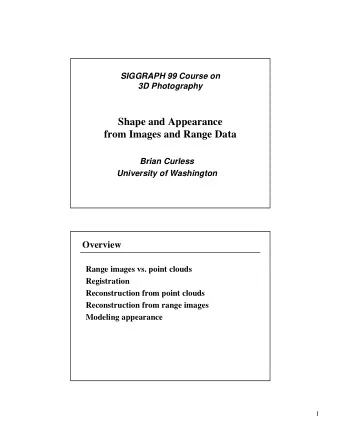 SIGGRAPH 99 Course on
3D Photography

Shape and Appearance
from Images and Range Data

Brian Curless
University of Washington

Overview

Range images vs. point clouds
Registration
Reconstruction from point clouds
Reconstruction from range images
Modeling appearance

1